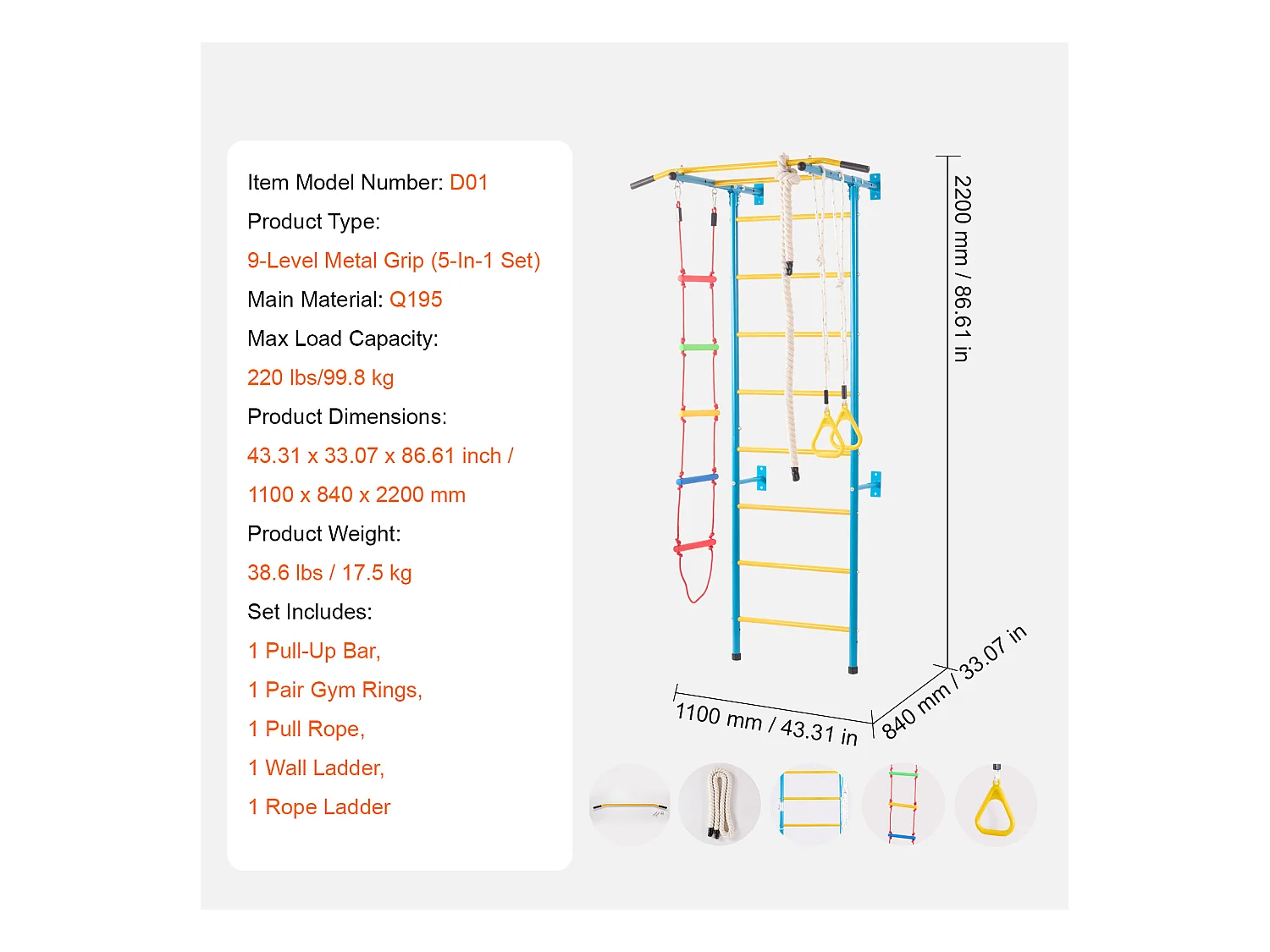 Item Model Number: D01

Product Type:

9-Level Metal Grip (5-In-1 Set)

Main Material: Q195

Max Load Capacity:

220 lbs/99.8 kg

Product Dimensions:

43.31 x 33.07 x 86.61 inch /

1100 x 840 x 2200 mm

Product Weight:

38.6 lbs / 17.5 kg

Set Includes:

1 Pull-Up Bar,

1 Pair Gym Rings,

1 Pull Rope,

1 Wall Ladder,

1 Rope Ladder

2200 mm / 86.61 in

1100 mm / 43.31 in

840 mm / 33.07 in